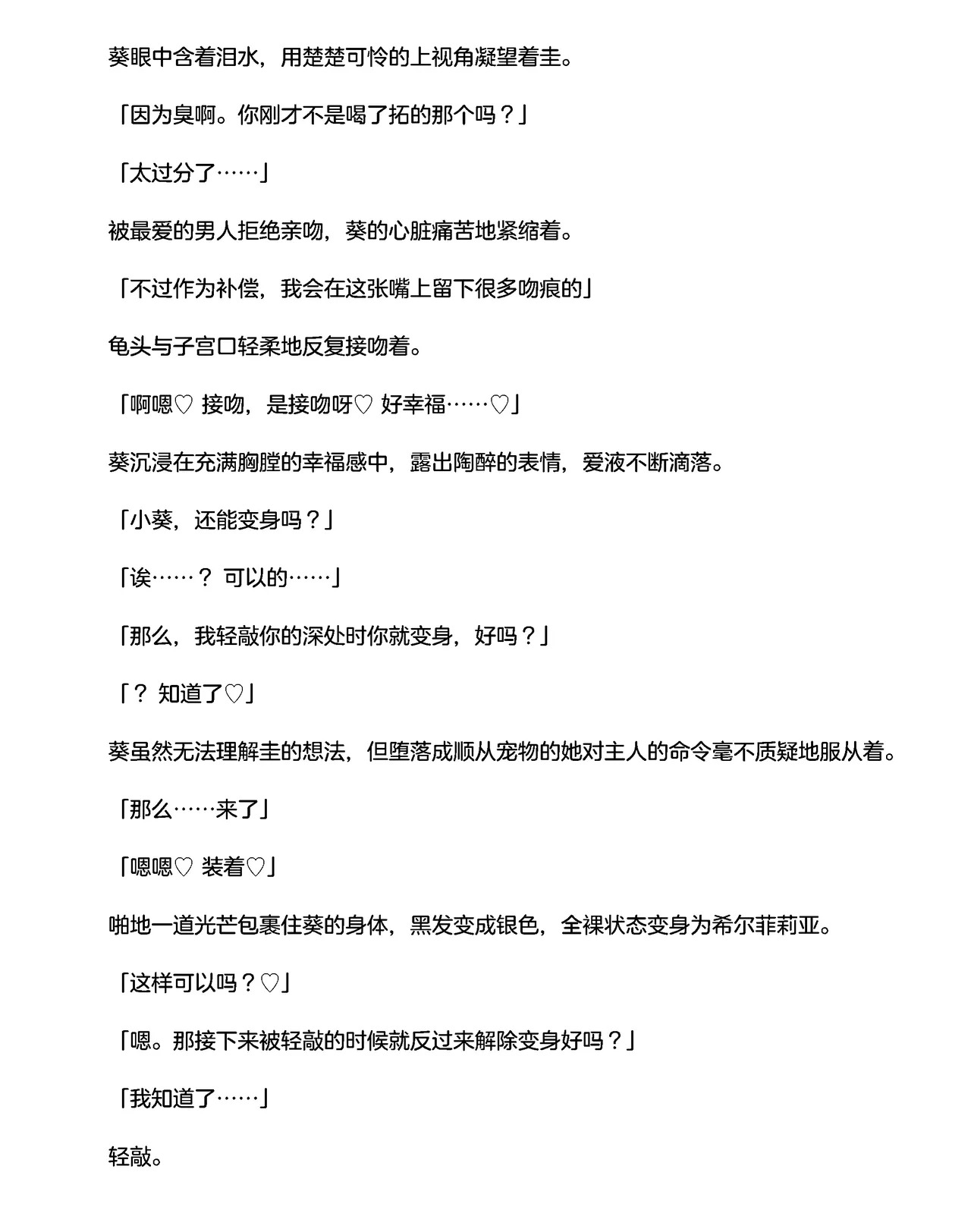 葵眼中含着泪水，用楚楚可怜的上视角凝望着圭。

「因为臭啊。你刚才不是喝了拓的那个吗？」

「太过分了……」

被最爱的男人拒绝亲吻，葵的心脏痛苦地紧缩着。

「不过作为补偿，我会在这张嘴上留下很多吻痕的」

龟头与子宫口轻柔地反复接吻着。

「啊嗯♡ 接吻，是接吻呀♡ 好幸福……♡」

葵沉浸在充满胸膛的幸福感中，露出陶醉的表情，爱液不断滴落。

「小葵，还能变身吗？」

「诶……？ 可以的……」

「那么，我轻敲你的深处时你就变身，好吗？」

「？ 知道了♡」

葵虽然无法理解圭的想法，但堕落成顺从宠物的她对主人的命令毫不质疑地服从着。

「那么……来了」

「嗯嗯♡ 装着♡」

啪地一道光芒包裹住葵的身体，黑发变成银色，全裸状态变身为希尔菲莉亚。

「这样可以吗？♡」

「嗯。那接下来被轻敲的时候就反过来解除变身好吗？」

「我知道了……」

轻敲。